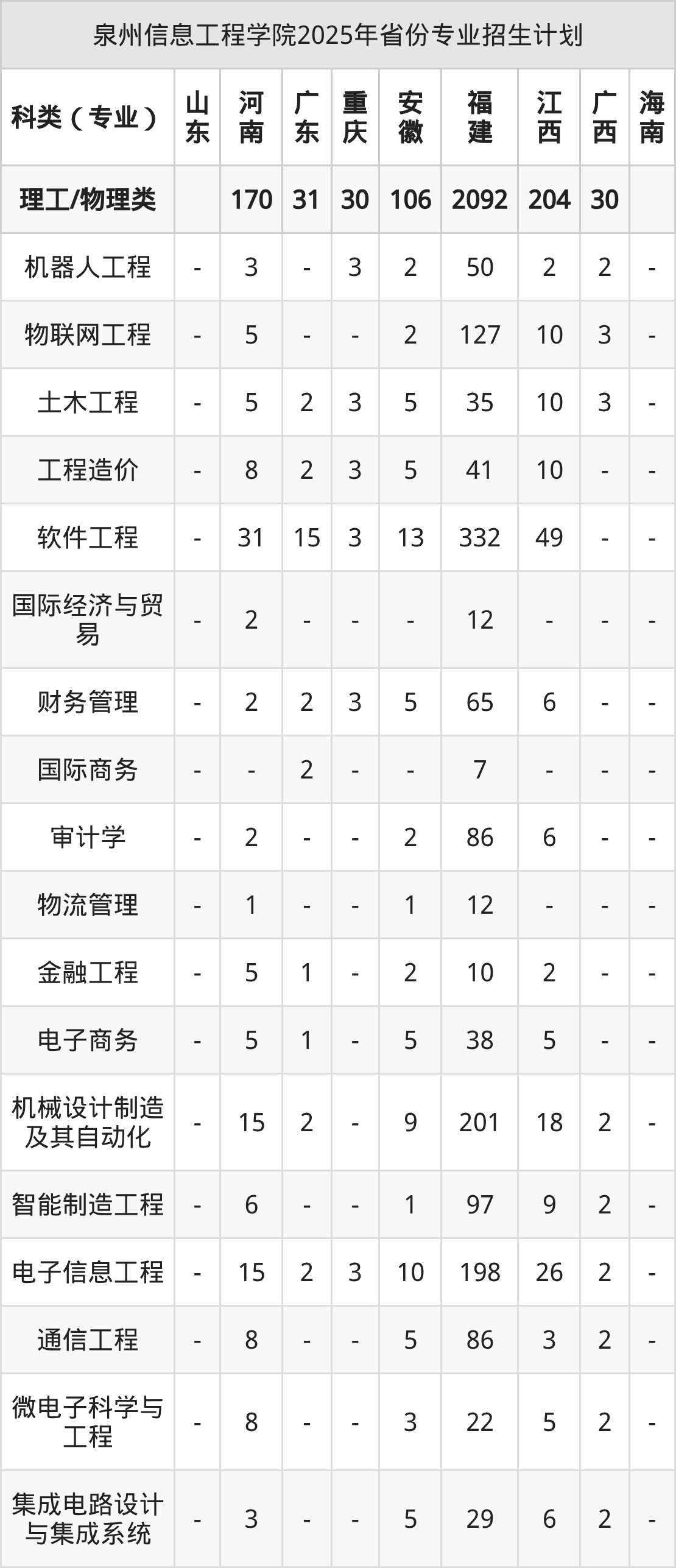 泉州信息工程学院2025年省份专业招生计划

| 科类（专业） | 山东 | 河南 | 广东 | 重庆 | 安徽 | 福建 | 江西 | 广西 | 海南 |
|---|---|---|---|---|---|---|---|---|---|
| 理工/物理类 |  | 170 | 31 | 30 | 106 | 2092 | 204 | 30 |  |
| 机器人工程 | - | 3 | - | 3 | 2 | 50 | 2 | 2 | - |
| 物联网工程 | - | 5 | - | - | 2 | 127 | 10 | 3 | - |
| 土木工程 | - | 5 | 2 | 3 | 5 | 35 | 10 | 3 | - |
| 工程造价 | - | 8 | 2 | 3 | 5 | 41 | 10 | - | - |
| 软件工程 | - | 31 | 15 | 3 | 13 | 332 | 49 | - | - |
| 国际经济与贸易 | - | 2 | - | - | - | 12 | - | - | - |
| 财务管理 | - | 2 | 2 | 3 | 5 | 65 | 6 | - | - |
| 国际商务 | - | - | 2 | - | - | 7 | - | - | - |
| 审计学 | - | 2 | - | - | 2 | 86 | 6 | - | - |
| 物流管理 | - | 1 | - | - | 1 | 12 | - | - | - |
| 金融工程 | - | 5 | 1 | - | 2 | 10 | 2 | - | - |
| 电子商务 | - | 5 | 1 | - | 5 | 38 | 5 | - | - |
| 机械设计制造及其自动化 | - | 15 | 2 | - | 9 | 201 | 18 | 2 | - |
| 智能制造工程 | - | 6 | - | - | 1 | 97 | 9 | 2 | - |
| 电子信息工程 | - | 15 | 2 | 3 | 10 | 198 | 26 | 2 | - |
| 通信工程 | - | 8 | - | - | 5 | 86 | 3 | 2 | - |
| 微电子科学与工程 | - | 8 | - | - | 3 | 22 | 5 | 2 | - |
| 集成电路设计与集成系统 | - | 3 | - | - | 5 | 29 | 6 | 2 | - |